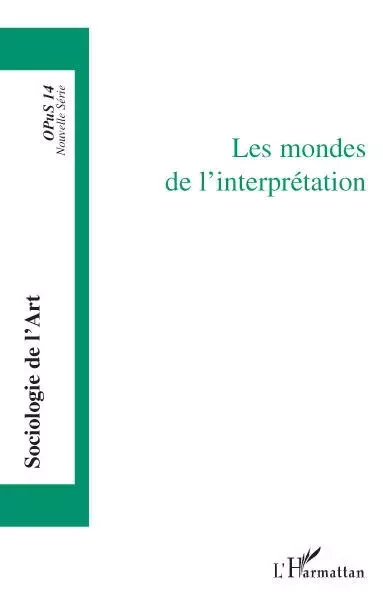 OPuS 14
Nouvelle Série

Sociologie de l'Art

Les mondes
de l'interprétation

L'Harmattan